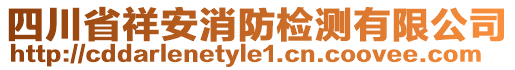 四川省祥安消防检测有限公司
http://cddarlenetyle1.cn.coovee.com